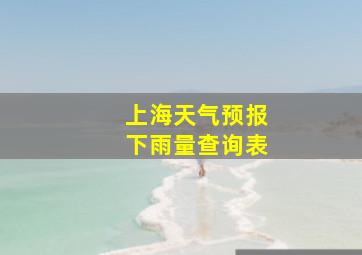 上海天气预报
下雨量查询表